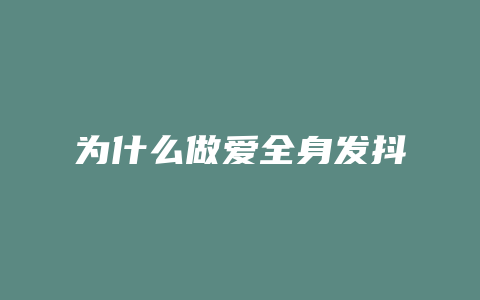 为什么做爱全身发抖